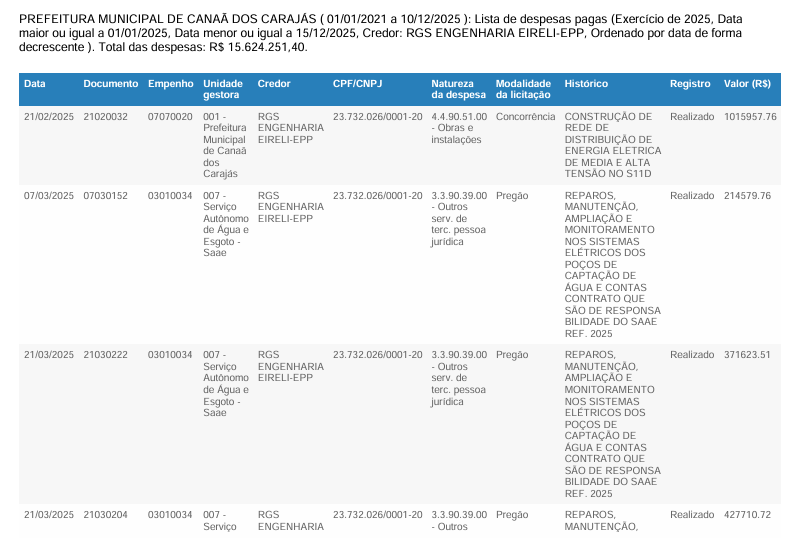 PREFEITURA MUNICIPAL DE CANAÃ DOS CARAJÁS ( 01/01/2021 a 10/12/2025 ): Lista de despesas pagas (Exercício de 2025, Data maior ou igual a 01/01/2025, Data menor ou igual a 15/12/2025, Credor: RGS ENGENHARIA EIRELI-EPP, Ordenado por data de forma decrescente ). Total das despesas: R$ 15.624.251,40.

| Data | Documento | Empenho | Unidade gestora | Credor | CPF/CNPJ | Natureza da despesa | Modalidade da licitação | Histórico | Registro | Valor (R$) |
|---|---|---|---|---|---|---|---|---|---|---|
| 21/02/2025 | 21020032 | 07070020 | 001 - Prefeitura Municipal de Canaã dos Carajás | RGS ENGENHARIA EIRELI-EPP | 23.732.026/0001-20 | 4.4.90.51.00 - Obras e instalações | Concorrência | CONSTRUÇÃO DE REDE DE DISTRIBUIÇÃO DE ENERGIA ELETRICA DE MEDIA E ALTA TENSÃO NO S11D | Realizado | 1015957.76 |
| 07/03/2025 | 07030152 | 03010034 | 007 - Serviço Autônomo de Água e Esgoto - Saae | RGS ENGENHARIA EIRELI-EPP | 23.732.026/0001-20 | 3.3.90.39.00 - Outros serv. de terc. pessoa jurídica | Pregão | REPAROS, MANUTENÇÃO, AMPLIAÇÃO E MONITORAMENTO NOS SISTEMAS ELÉTRICOS DOS POÇOS DE CAPTAÇÃO DE ÁGUA E CONTAS CONTRATO QUE SÃO DE RESPONSA BILIDADE DO SAAE REF. 2025 | Realizado | 214579.76 |
| 21/03/2025 | 21030222 | 03010034 | 007 - Serviço Autônomo de Água e Esgoto - Saae | RGS ENGENHARIA EIRELI-EPP | 23.732.026/0001-20 | 3.3.90.39.00 - Outros serv. de terc. pessoa jurídica | Pregão | REPAROS, MANUTENÇÃO, AMPLIAÇÃO E MONITORAMENTO NOS SISTEMAS ELÉTRICOS DOS POÇOS DE CAPTAÇÃO DE ÁGUA E CONTAS CONTRATO QUE SÃO DE RESPONSA BILIDADE DO SAAE REF. 2025 | Realizado | 371623.51 |
| 21/03/2025 | 21030204 | 03010034 | 007 - Serviço | RGS ENGENHARIA | 23.732.026/0001-20 | 3.3.90.39.00 - Outros | Pregão | REPAROS, MANUTENÇÃO, | Realizado | 427710.72 |